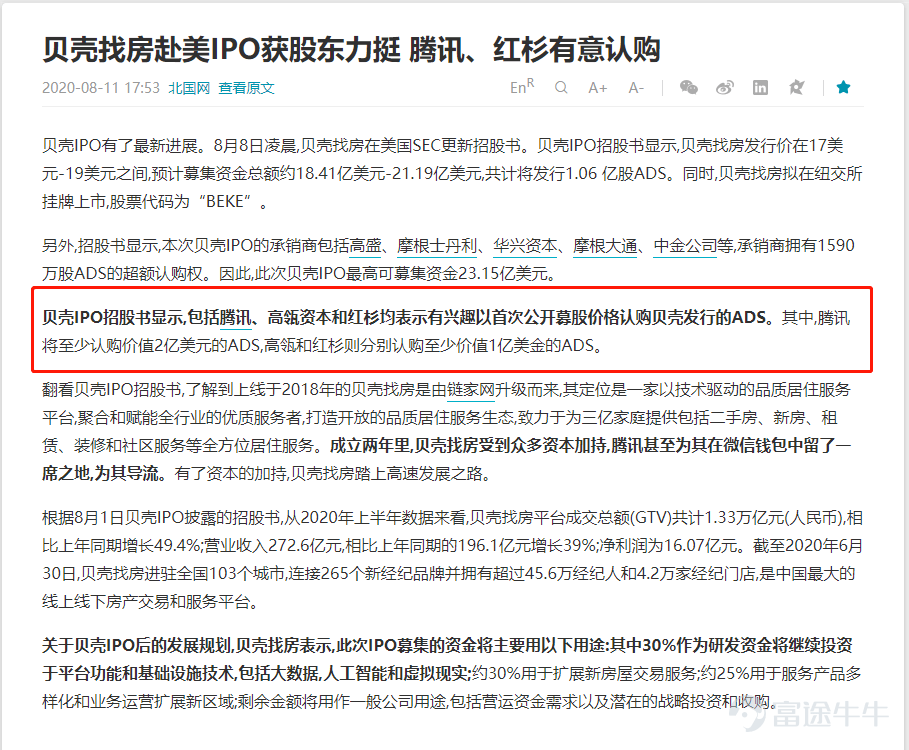 贝壳找房赴美IPO获股东力挺 腾讯、红杉有意认购

2020-08-11 17:53 北国网 查看原文

En$^R$ A+ A-

贝壳IPO有了最新进展。8月8日凌晨,贝壳找房在美国SEC更新招股书。贝壳IPO招股书显示,贝壳找房发行价在17美元-19美元之间,预计募集资金总额约18.41亿美元-21.19亿美元,共计将发行1.06 亿股ADS。同时,贝壳找房拟在纽交所挂牌上市,股票代码为“BEKE”。

另外,招股书显示,本次贝壳IPO的承销商包括高盛、摩根士丹利、华兴资本、摩根大通、中金公司等,承销商拥有1590万股ADS的超额认购权。因此,此次贝壳IPO最高可募集资金23.15亿美元。

贝壳IPO招股书显示,包括腾讯、高瓴资本和红杉均表示有兴趣以首次公开募股价格认购贝壳发行的ADS。其中,腾讯将至少认购价值2亿美元的ADS,高瓴和红杉则分别认购至少价值1亿美金的ADS。

翻看贝壳IPO招股书,了解到上线于2018年的贝壳找房是由链家网升级而来,其定位是一家以技术驱动的品质居住服务平台,聚合和赋能全行业的优质服务者,打造开放的品质居住服务生态,致力于为三亿家庭提供包括二手房、新房、租赁、装修和社区服务等全方位居住服务。成立两年里,贝壳找房受到众多资本加持,腾讯甚至为其在微信钱包中留了一席之地,为其导流。有了资本的加持,贝壳找房踏上高速发展之路。

根据8月1日贝壳IPO披露的招股书,从2020年上半年数据来看,贝壳找房平台成交总额(GTV)共计1.33万亿元(人民币),相比上年同期增长49.4%;营业收入272.6亿元,相比上年同期的196.1亿元增长39%;净利润为16.07亿元。截至2020年6月30日,贝壳找房进驻全国103个城市,连接265个新经纪品牌并拥有超过45.6万经纪人和4.2万家经纪门店,是中国最大的线上线下房产交易和服务平台。

关于贝壳IPO后的发展规划,贝壳找房表示,此次IPO募集的资金将主要用以下用途:其中30%作为研发资金将继续投资于平台功能和基础设施技术,包括大数据,人工智能和虚拟现实;约30%用于扩展新房屋交易服务;约25%用于服务产品多样化和业务运营扩展新区域;剩余金额将用作一般公司用途,包括营运资金需求以及潜在的战略投资和收购。

富途牛牛